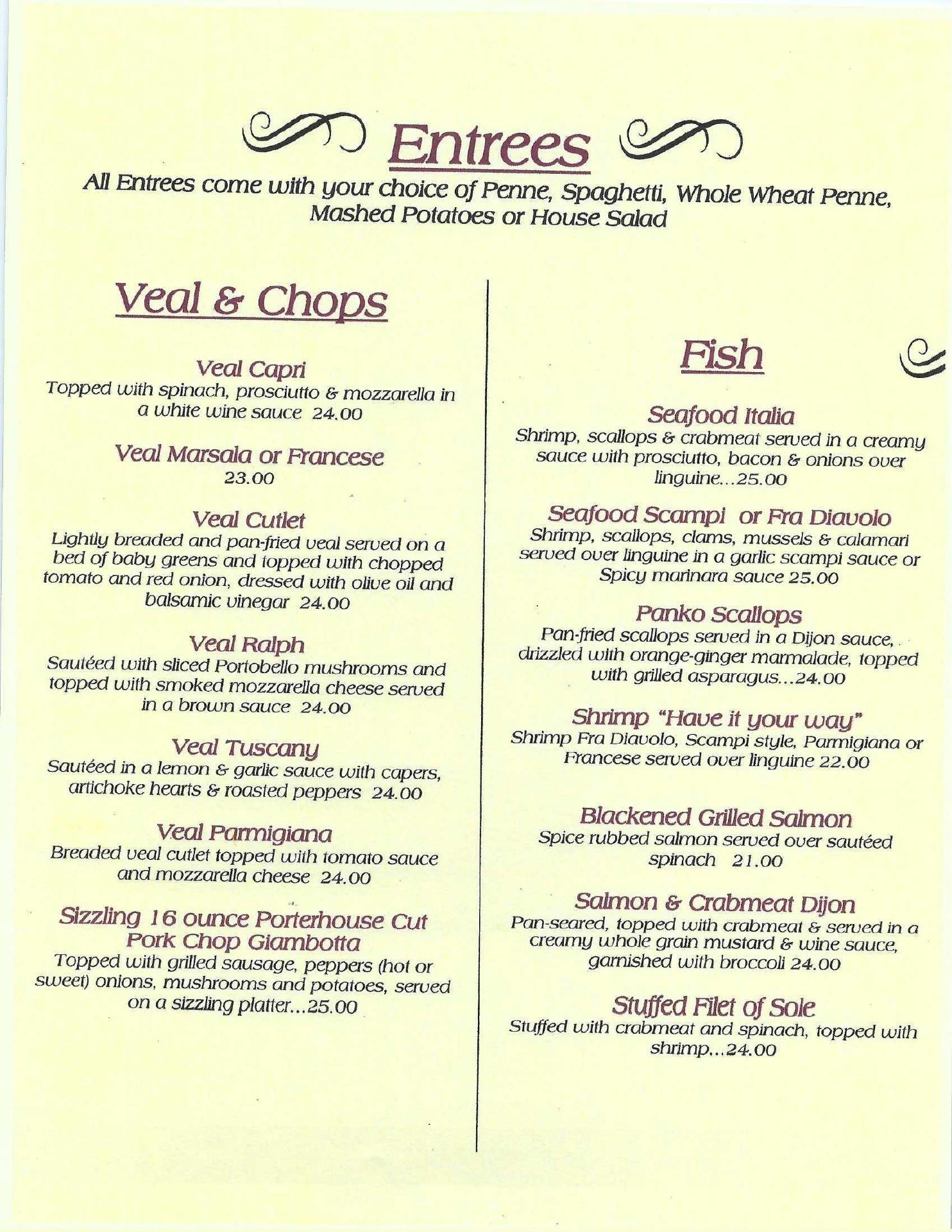 Entrees

All Entrees come with your choice of Penne, Spaghetti, Whole Wheat Penne, Mashed Potatoes or House Salad

Veal & Chops

Veal Capri
Topped with spinach, prosciutto & mozzarella in a white wine sauce 24.00

Veal Marsala or Francese
23.00

Veal Cutlet
Lightly breaded and pan-fried veal served on a bed of baby greens and topped with chopped tomato and red onion, dressed with olive oil and balsamic vinegar 24.00

Veal Ralph
Sautéed with sliced Portobello mushrooms and topped with smoked mozzarella cheese served in a brown sauce 24.00

Veal Tuscany
Sautéed in a lemon & garlic sauce with capers, artichoke hearts & roasted peppers 24.00

Veal Parmigiana
Breaded veal cutlet topped with tomato sauce and mozzarella cheese 24.00

Sizzling 16 ounce Porterhouse Cut Pork Chop Giambotta
Topped with grilled sausage, peppers (hot or sweet) onions, mushrooms and potatoes, served on a sizzling platter...25.00

Fish

Seafood Italia
Shrimp, scallops & crabmeat served in a creamy sauce with prosciutto, bacon & onions over linguine...25.00

Seafood Scampi or Fra Diavolo
Shrimp, scallops, clams, mussels & calamari served over linguine in a garlic scampi sauce or Spicy marinara sauce 25.00

Panko Scallops
Pan-fried scallops served in a Dijon sauce, drizzled with orange-ginger marmalade, topped with grilled asparagus...24.00

Shrimp "Have it your way"
Shrimp Fra Diavolo, Scampi style, Parmigiana or Francese served over linguine 22.00

Blackened Grilled Salmon
Spice rubbed salmon served over sautéed spinach 21.00

Salmon & Crabmeat Dijon
Pan-seared, topped with crabmeat & served in a creamy whole grain mustard & wine sauce, garnished with broccoli 24.00

Stuffed Filet of Sole
Stuffed with crabmeat and spinach, topped with shrimp...24.00